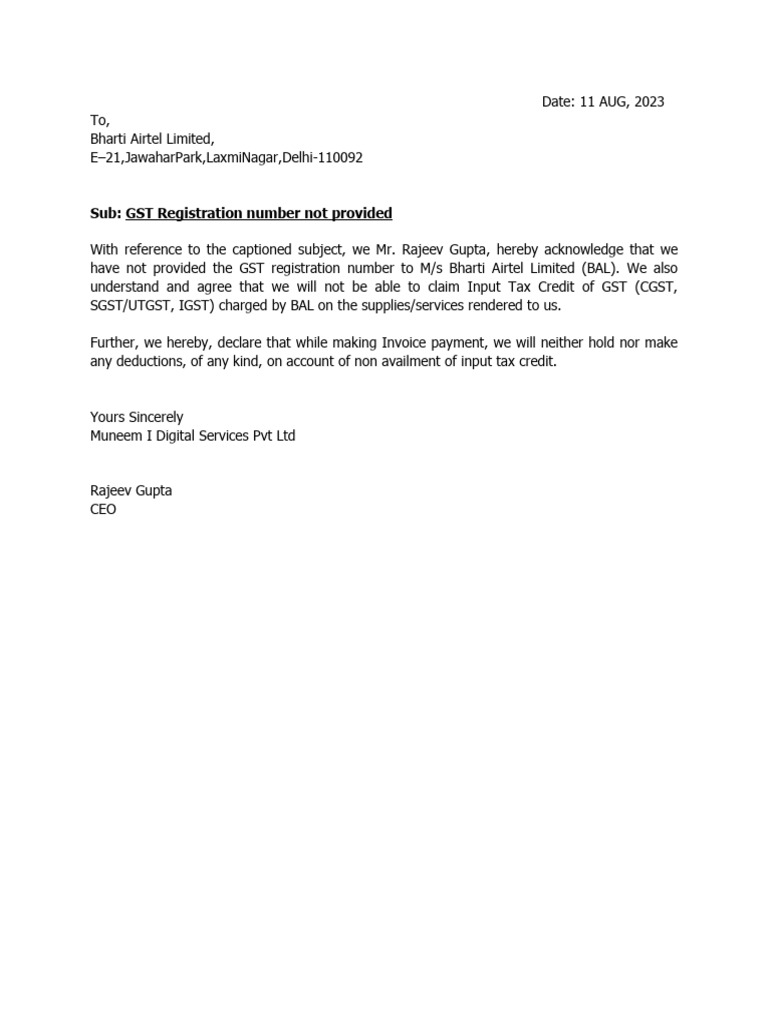 Date: 11 AUG, 2023

To,
Bharti Airtel Limited,
E–21,JawaharPark,LaxmiNagar,Delhi-110092

Sub: GST Registration number not provided

With reference to the captioned subject, we Mr. Rajeev Gupta, hereby acknowledge that we have not provided the GST registration number to M/s Bharti Airtel Limited (BAL). We also understand and agree that we will not be able to claim Input Tax Credit of GST (CGST, SGST/UTGST, IGST) charged by BAL on the supplies/services rendered to us.

Further, we hereby, declare that while making Invoice payment, we will neither hold nor make any deductions, of any kind, on account of non availment of input tax credit.

Yours Sincerely
Muneem I Digital Services Pvt Ltd

Rajeev Gupta
CEO